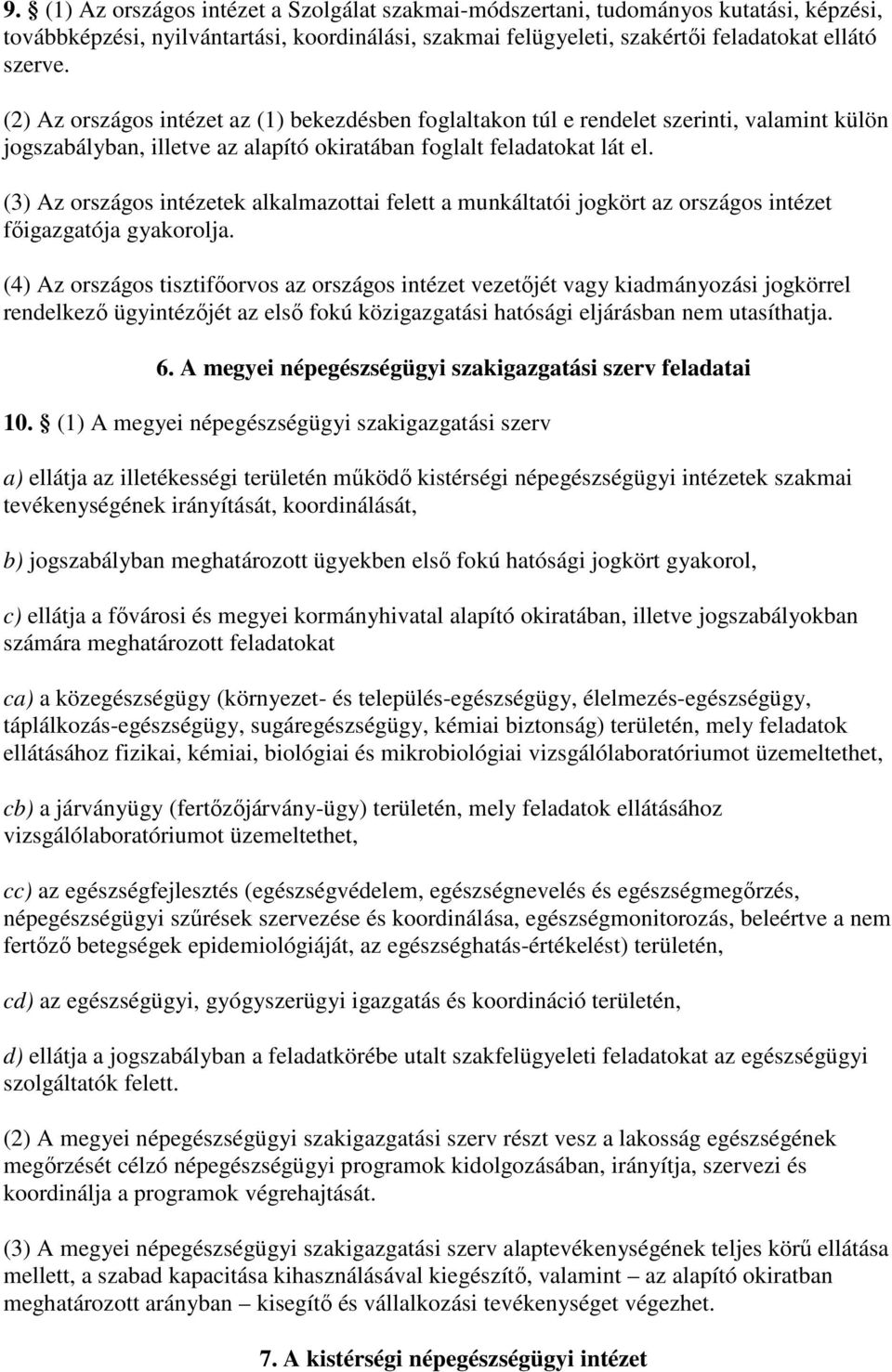 9. § (1) Az országos intézet a Szolgálat szakmai-módszertani, tudományos kutatási, képzési, továbbképzési, nyilvántartási, koordinálási, szakmai felügyeleti, szakértői feladatokat ellátó szerve.

(2) Az országos intézet az (1) bekezdésben foglaltakon túl e rendelet szerinti, valamint külön jogszabályban, illetve az alapító okiratában foglalt feladatokat lát el.

(3) Az országos intézetek alkalmazottai felett a munkáltatói jogkört az országos intézet főigazgatója gyakorolja.

(4) Az országos tisztifőorvos az országos intézet vezetőjét vagy kiadmányozási jogkörrel rendelkező ügyintézőjét az első fokú közigazgatási hatósági eljárásban nem utasíthatja.

6. A megyei népegészségügyi szakigazgatási szerv feladatai

10. § (1) A megyei népegészségügyi szakigazgatási szerv

a) ellátja az illetékességi területén működő kistérségi népegészségügyi intézetek szakmai tevékenységének irányítását, koordinálását,

b) jogszabályban meghatározott ügyekben első fokú hatósági jogkört gyakorol,

c) ellátja a fővárosi és megyei kormányhivatal alapító okiratában, illetve jogszabályokban számára meghatározott feladatokat

ca) a közegészségügy (környezet- és település-egészségügy, élelmezés-egészségügy, táplálkozás-egészségügy, sugáregészségügy, kémiai biztonság) területén, mely feladatok ellátásához fizikai, kémiai, biológiai és mikrobiológiai vizsgálólaboratóriumot üzemeltethet,

cb) a járványügy (fertőzőjárvány-ügy) területén, mely feladatok ellátásához vizsgálólaboratóriumot üzemeltethet,

cc) az egészségfejlesztés (egészségvédelem, egészségnevelés és egészségmegőrzés, népegészségügyi szűrések szervezése és koordinálása, egészségmonitorozás, beleértve a nem fertőző betegségek epidemiológiáját, az egészséghatás-értékelést) területén,

cd) az egészségügyi, gyógyszerügyi igazgatás és koordináció területén,

d) ellátja a jogszabályban a feladatkörébe utalt szakfelügyeleti feladatokat az egészségügyi szolgáltatók felett.

(2) A megyei népegészségügyi szakigazgatási szerv részt vesz a lakosság egészségének megőrzését célzó népegészségügyi programok kidolgozásában, irányítja, szervezi és koordinálja a programok végrehajtását.

(3) A megyei népegészségügyi szakigazgatási szerv alaptevékenységének teljes körű ellátása mellett, a szabad kapacitása kihasználásával kiegészítő, valamint – az alapító okiratban meghatározott arányban – kisegítő és vállalkozási tevékenységet végezhet.

7. A kistérségi népegészségügyi intézet